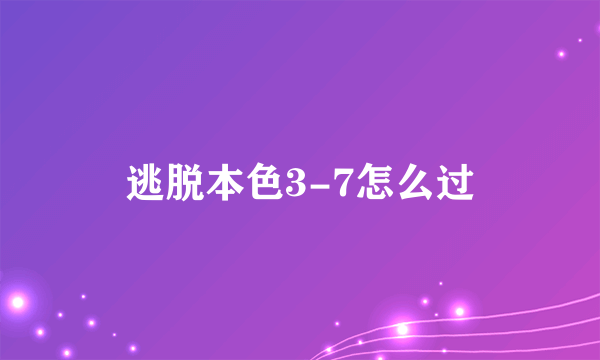 逃脱本色3-7怎么过